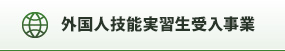 外国人技能実習生受入事業